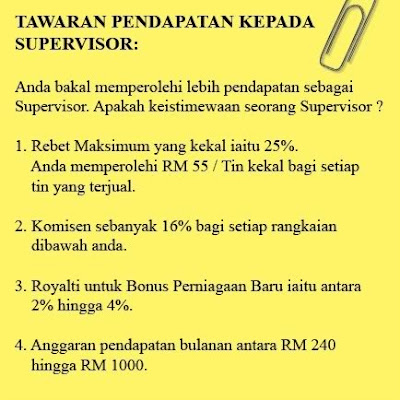 TAWARAN PENDAPATAN KEPADA SUPERVISOR:

Anda bakal memperolehi lebih pendapatan sebagai Supervisor. Apakah keistimewaan seorang Supervisor ?

1. Rebet Maksimum yang kekal iaitu 25%.
Anda memperolehi RM 55 / Tin kekal bagi setiap tin yang terjual.

2. Komisen sebanyak 16% bagi setiap rangkaian dibawah anda.

3. Royalti untuk Bonus Perniagaan Baru iaitu antara 2% hingga 4%.

4. Anggaran pendapatan bulanan antara RM 240 hingga RM 1000.